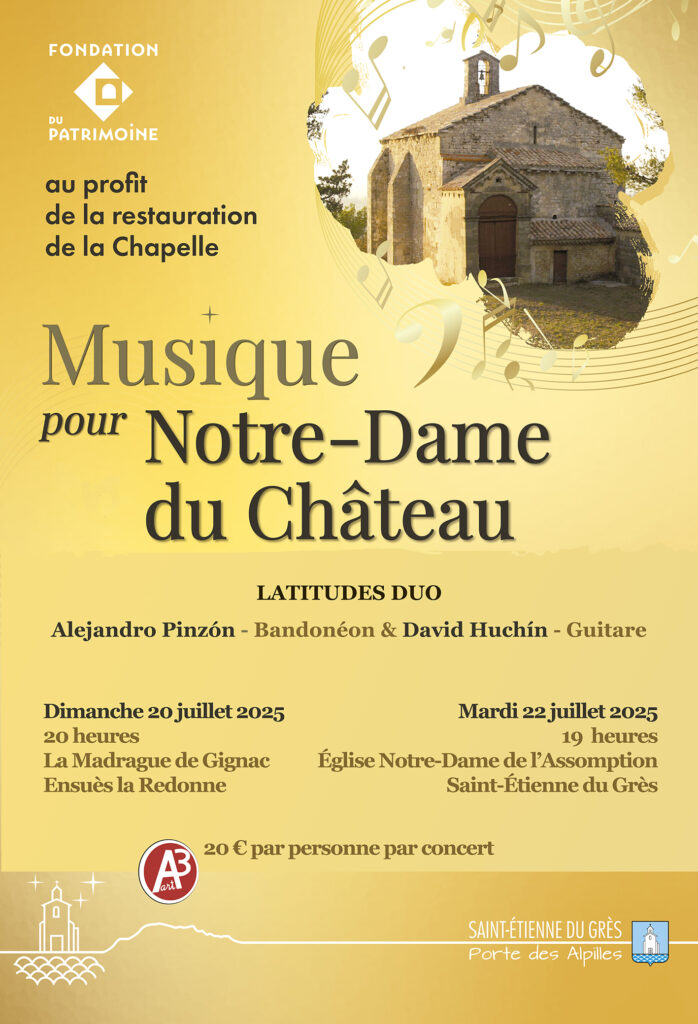 FONDATION DU PATRIMOINE

au profit de la restauration de la Chapelle

Musique pour Notre-Dame du Château

LATITUDES DUO

Alejandro Pinzón - Bandonéon & David Huchín - Guitare

Dimanche 20 juillet 2025
20 heures
La Madrague de Gignac
Ensuès la Redonne

Mardi 22 juillet 2025
19 heures
Église Notre-Dame de l'Assomption
Saint-Étienne du Grès

A3 art

20 € par personne par concert

SAINT-ÉTIENNE DU GRÈS
Porte des Alpilles